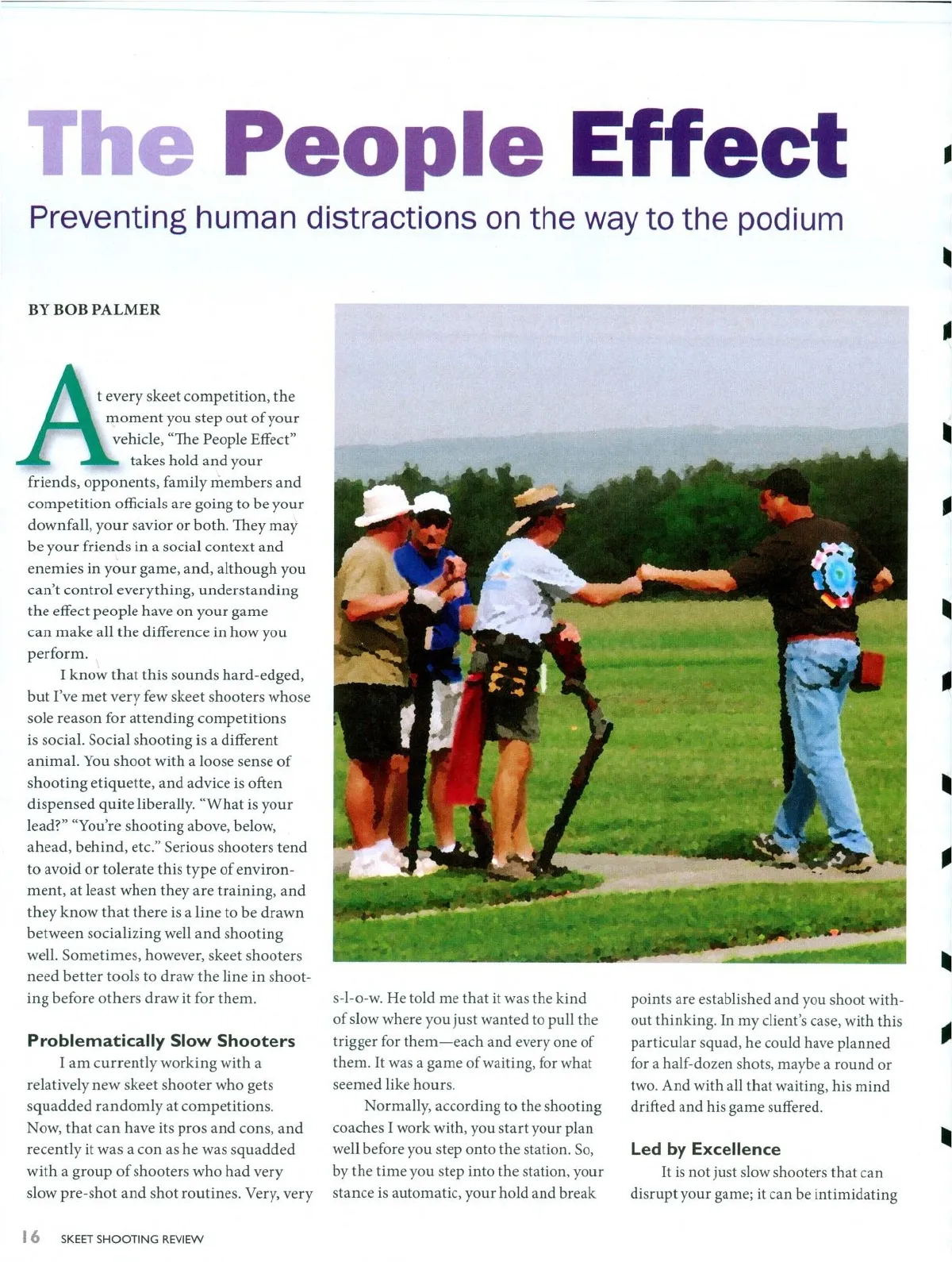 The People Effect

Preventing human distractions on the way to the podium

BY BOB PALMER

At every skeet competition, the moment you step out of your vehicle, "The People Effect" takes hold and your friends, opponents, family members and competition officials are going to be your downfall, your savior or both. They may be your friends in a social context and enemies in your game, and, although you can't control everything, understanding the effect people have on your game can make all the difference in how you perform.

I know that this sounds hard-edged, but I've met very few skeet shooters whose sole reason for attending competitions is social. Social shooting is a different animal. You shoot with a loose sense of shooting etiquette, and advice is often dispensed quite liberally. "What is your lead?" "You're shooting above, below, ahead, behind, etc." Serious shooters tend to avoid or tolerate this type of environment, at least when they are training, and they know that there is a line to be drawn between socializing well and shooting well. Sometimes, however, skeet shooters need better tools to draw the line in shooting before others draw it for them.

Problematically Slow Shooters

I am currently working with a relatively new skeet shooter who gets squadded randomly at competitions. Now, that can have its pros and cons, and recently it was a con as he was squadded with a group of shooters who had very slow pre-shot and shot routines. Very, very s-l-o-w. He told me that it was the kind of slow where you just wanted to pull the trigger for them—each and every one of them. It was a game of waiting, for what seemed like hours.

Normally, according to the shooting coaches I work with, you start your plan well before you step onto the station. So, by the time you step into the station, your stance is automatic, your hold and break points are established and you shoot without thinking. In my client's case, with this particular squad, he could have planned for a half-dozen shots, maybe a round or two. And with all that waiting, his mind drifted and his game suffered.

Led by Excellence

It is not just slow shooters that can disrupt your game; it can be intimidating

16 SKEET SHOOTING REVIEW